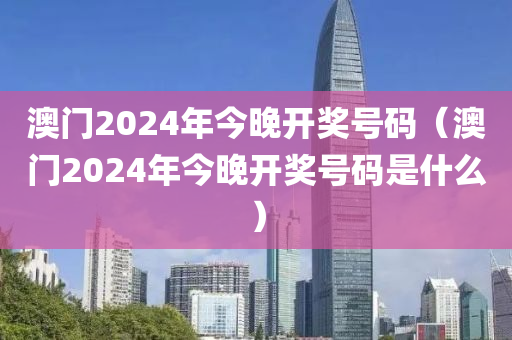 澳门2024年今晚开奖号码（澳门2024年今晚开奖号码是什么）